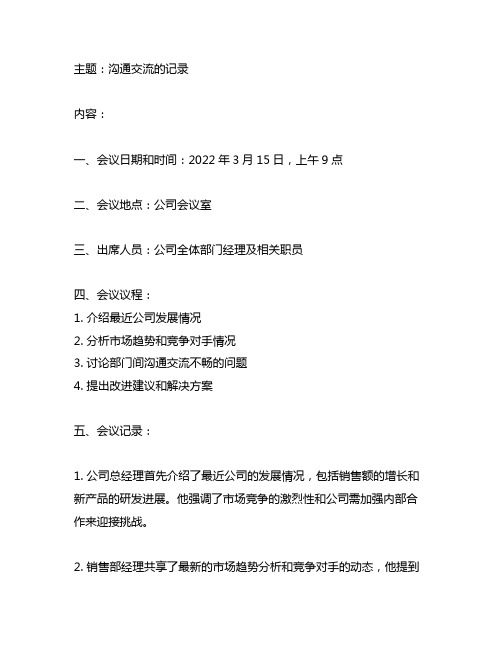 主题：沟通交流的记录

内容：

一、会议日期和时间：2022 年 3 月 15 日，上午 9 点

二、会议地点：公司会议室

三、出席人员：公司全体部门经理及相关职员

四、会议议程：
1. 介绍最近公司发展情况
2. 分析市场趋势和竞争对手情况
3. 讨论部门间沟通交流不畅的问题
4. 提出改进建议和解决方案

五、会议记录：

1. 公司总经理首先介绍了最近公司的发展情况，包括销售额的增长和新产品的研发进展。他强调了市场竞争的激烈性和公司需加强内部合作来迎接挑战。

2. 销售部经理共享了最新的市场趋势分析和竞争对手的动态，他提到